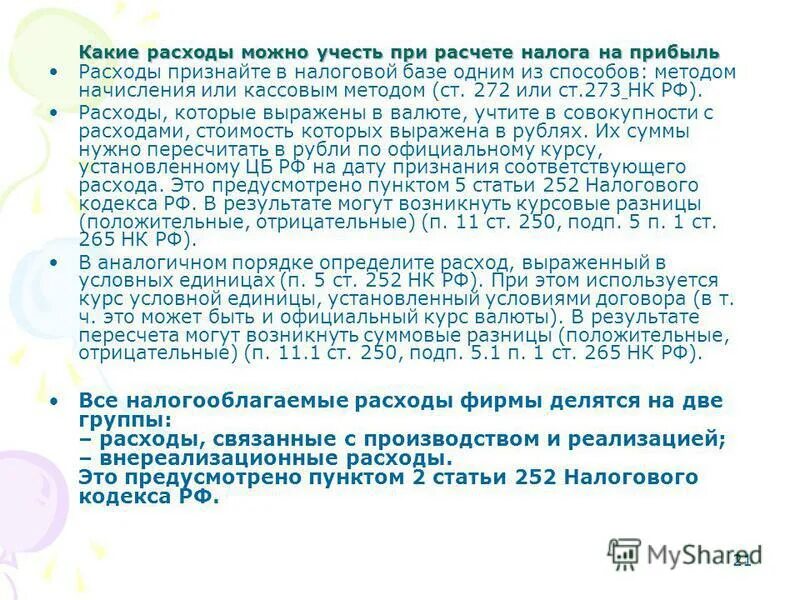 Какие расходы можно учесть при расчете налога на прибыль

• Расходы признайте в налоговой базе одним из способов: методом начисления или кассовым методом (ст. 272 или ст.273 НК РФ).

• Расходы, которые выражены в валюте, учтите в совокупности с расходами, стоимость которых выражена в рублях. Их суммы нужно пересчитать в рубли по официальному курсу, установленному ЦБ РФ на дату признания соответствующего расхода. Это предусмотрено пунктом 5 статьи 252 Налогового кодекса РФ. В результате могут возникнуть курсовые разницы (положительные, отрицательные) (п. 11 ст. 250, подп. 5 п. 1 ст. 265 НК РФ).

• В аналогичном порядке определите расход, выраженный в условных единицах (п. 5 ст. 252 НК РФ). При этом используется курс условной единицы, установленный условиями договора (в т. ч. это может быть и официальный курс валюты). В результате пересчета могут возникнуть суммовые разницы (положительные, отрицательные) (п. 11.1 ст. 250, подп. 5.1 п. 1 ст. 265 НК РФ).

• Все налогооблагаемые расходы фирмы делятся на две группы:
– расходы, связанные с производством и реализацией;
– внереализационные расходы.
Это предусмотрено пунктом 2 статьи 252 Налогового кодекса РФ.

MyShared 21